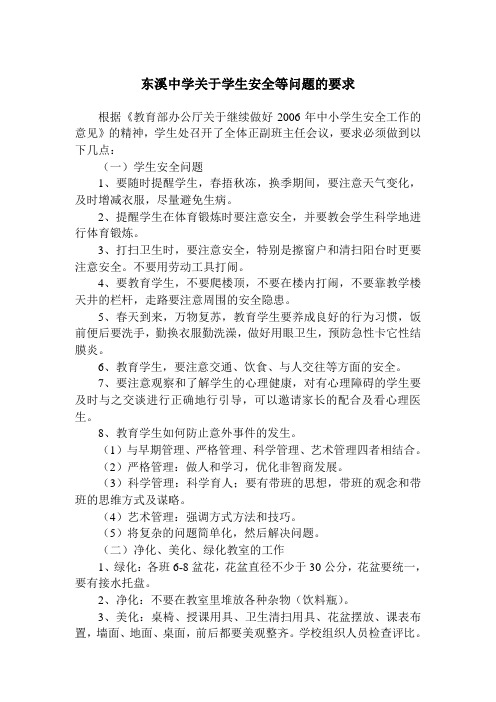 东溪中学关于学生安全等问题的要求

根据《教育部办公厅关于继续做好 2006 年中小学生安全工作的意见》的精神，学生处召开了全体正副班主任会议，要求必须做到以下几点：

（一）学生安全问题

1、要随时提醒学生，春捂秋冻，换季期间，要注意天气变化，及时增减衣服，尽量避免生病。

2、提醒学生在体育锻炼时要注意安全，并要教会学生科学地进行体育锻炼。

3、打扫卫生时，要注意安全，特别是擦窗户和清扫阳台时更要注意安全。不要用劳动工具打闹。

4、要教育学生，不要爬楼顶，不要在楼内打闹，不要靠教学楼天井的栏杆，走路要注意周围的安全隐患。

5、春天到来，万物复苏，教育学生要养成良好的行为习惯，饭前便后要洗手，勤换衣服勤洗澡，做好用眼卫生，预防急性卡它性结膜炎。

6、教育学生，要注意交通、饮食、与人交往等方面的安全。

7、要注意观察和了解学生的心理健康，对有心理障碍的学生要及时与之交谈进行正确地行引导，可以邀请家长的配合及看心理医生。

8、教育学生如何防止意外事件的发生。

（1）与早期管理、严格管理、科学管理、艺术管理四者相结合。

（2）严格管理：做人和学习，优化非智商发展。

（3）科学管理：科学育人；要有带班的思想，带班的观念和带班的思维方式及谋略。

（4）艺术管理：强调方式方法和技巧。

（5）将复杂的问题简单化，然后解决问题。

（二）净化、美化、绿化教室的工作

1、绿化：各班 6-8 盆花，花盆直径不少于 30 公分，花盆要统一，要有接水托盘。

2、净化：不要在教室里堆放各种杂物（饮料瓶）。

3、美化：桌椅、授课用具、卫生清扫用具、花盆摆放、课表布置，墙面、地面、桌面，前后都要美观整齐。学校组织人员检查评比。